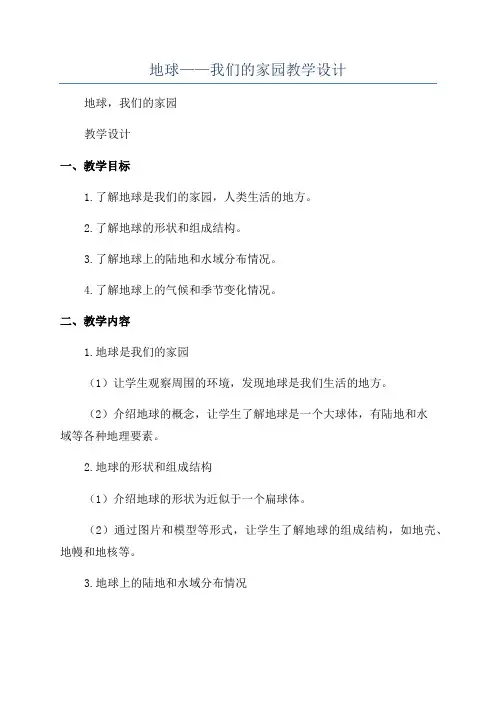 地球——我们的家园教学设计

地球，我们的家园

教学设计

一、教学目标

1.了解地球是我们的家园，人类生活的地方。

2.了解地球的形状和组成结构。

3.了解地球上的陆地和水域分布情况。

4.了解地球上的气候和季节变化情况。

二、教学内容

1.地球是我们的家园

（1）让学生观察周围的环境，发现地球是我们生活的地方。

（2）介绍地球的概念，让学生了解地球是一个大球体，有陆地和水域等各种地理要素。

2.地球的形状和组成结构

（1）介绍地球的形状为近似于一个扁球体。

（2）通过图片和模型等形式，让学生了解地球的组成结构，如地壳、地幔和地核等。

3.地球上的陆地和水域分布情况